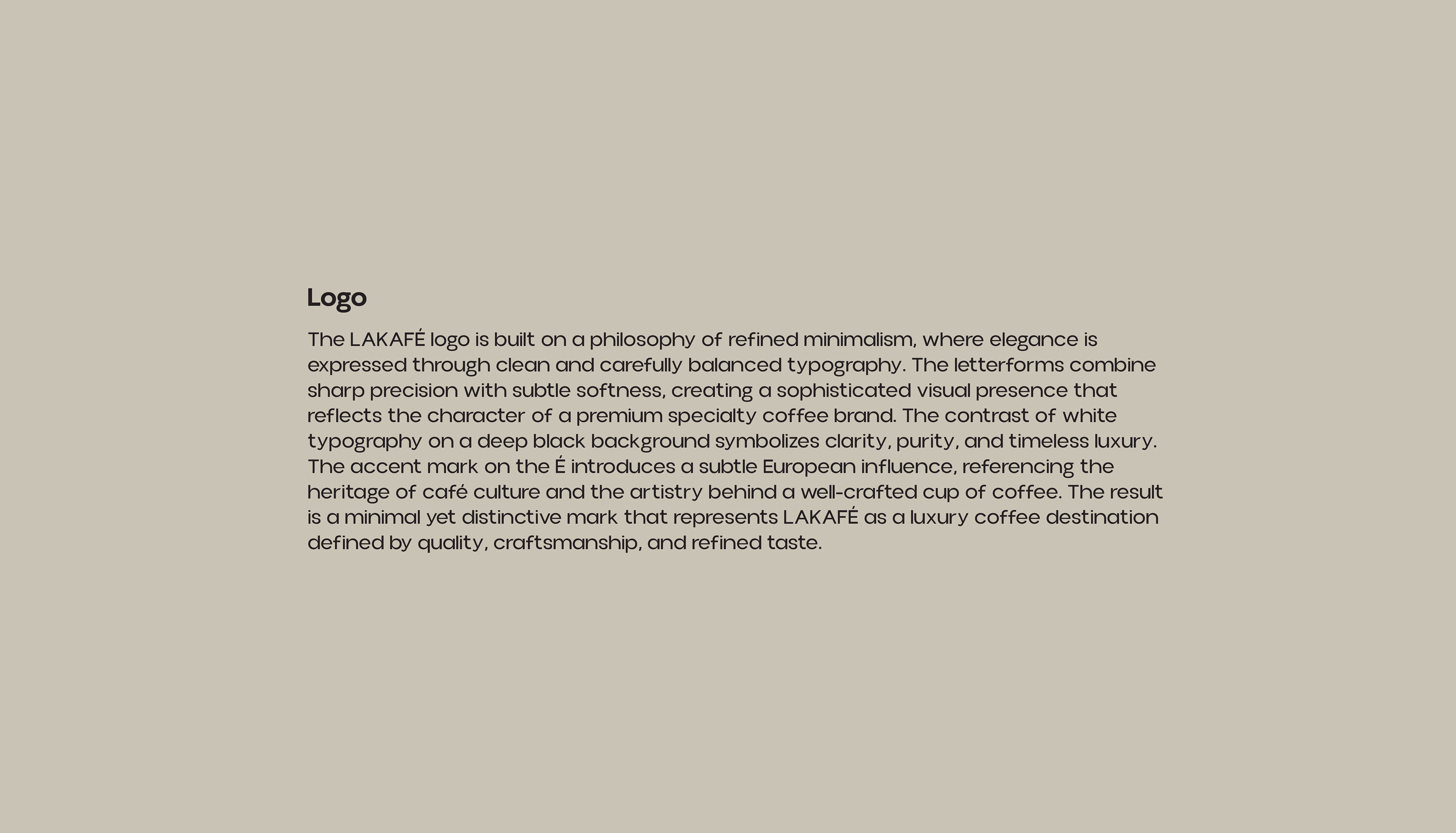 Logo

The LAKAFÉ logo is built on a philosophy of refined minimalism, where elegance is expressed through clean and carefully balanced typography. The letterforms combine sharp precision with subtle softness, creating a sophisticated visual presence that reflects the character of a premium specialty coffee brand. The contrast of white typography on a deep black background symbolizes clarity, purity, and timeless luxury. The accent mark on the É introduces a subtle European influence, referencing the heritage of café culture and the artistry behind a well-crafted cup of coffee. The result is a minimal yet distinctive mark that represents LAKAFÉ as a luxury coffee destination defined by quality, craftsmanship, and refined taste.